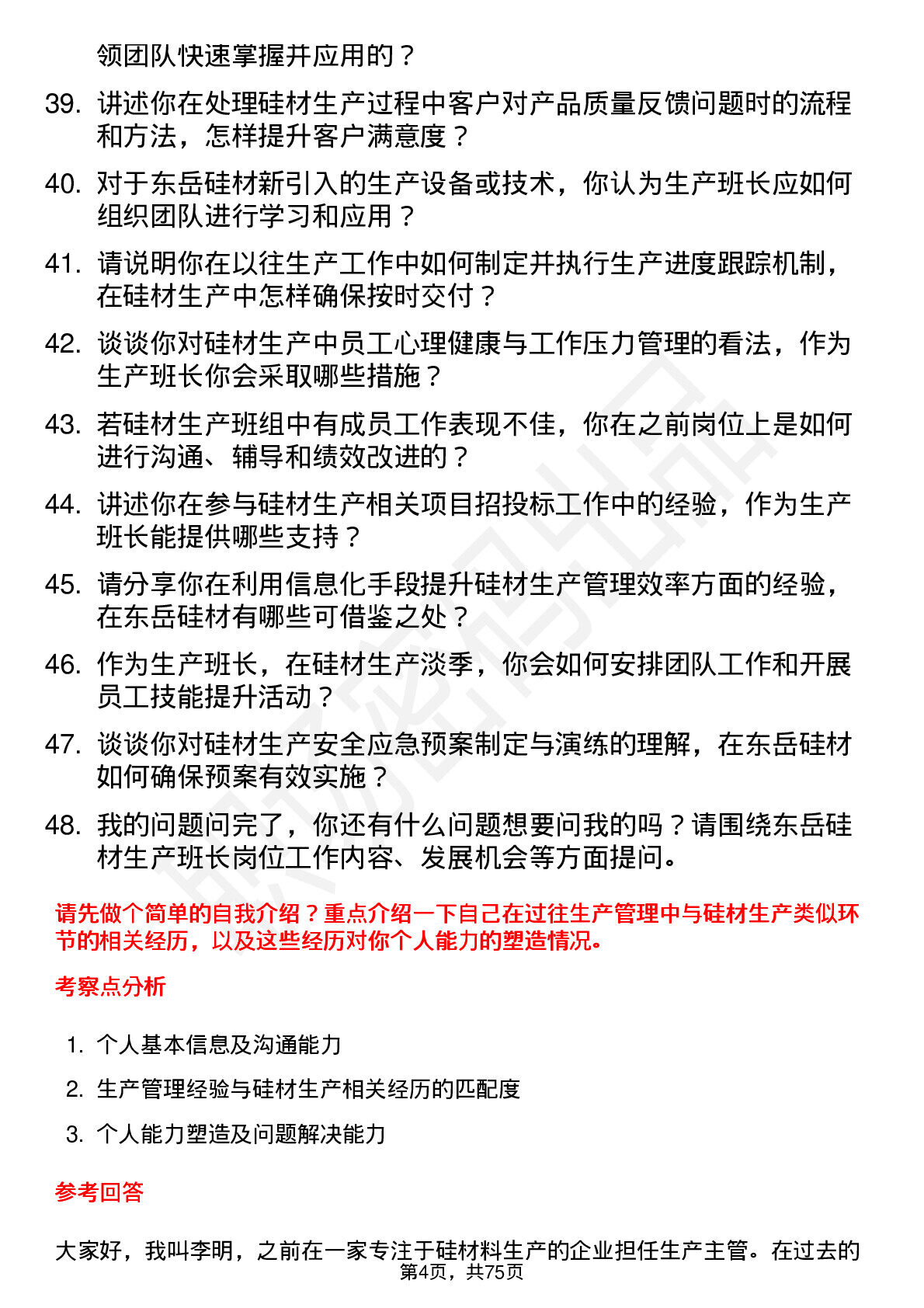 领团队快速掌握并应用的？

39. 讲述你在处理硅材生产过程中客户对产品质量反馈问题时的流程和方法，怎样提升客户满意度？

40. 对于东岳硅材新引入的生产设备或技术，你认为生产班长应如何组织团队进行学习和应用？

41. 请说明你在以往生产工作中如何制定并执行生产进度跟踪机制，在硅材生产中怎样确保按时交付？

42. 谈谈你对硅材生产中员工心理健康与工作压力管理的看法，作为生产班长你会采取哪些措施？

43. 若硅材生产班组中有成员工作表现不佳，你在之前岗位上是如何进行沟通、辅导和绩效改进的？

44. 讲述你在参与硅材生产相关项目招投标工作中的经验，作为生产班长能提供哪些支持？

45. 请分享你在利用信息化手段提升硅材生产管理效率方面的经验，在东岳硅材有哪些可借鉴之处？

46. 作为生产班长，在硅材生产淡季，你会如何安排团队工作和开展员工技能提升活动？

47. 谈谈你对硅材生产安全应急预案制定与演练的理解，在东岳硅材如何确保预案有效实施？

48. 我的问题问完了，你还有什么问题想要问我的吗？请围绕东岳硅材生产班长岗位工作内容、发展机会等方面提问。

请先做个简单的自我介绍？重点介绍一下自己在过往生产管理中与硅材生产类似环节的相关经历，以及这些经历对你个人能力的塑造情况。

考察点分析

1. 个人基本信息及沟通能力

2. 生产管理经验与硅材生产相关经历的匹配度

3. 个人能力塑造及问题解决能力

参考回答

大家好，我叫李明，之前在一家专注于硅材料生产的企业担任生产主管。在过去的

第4页，共75页